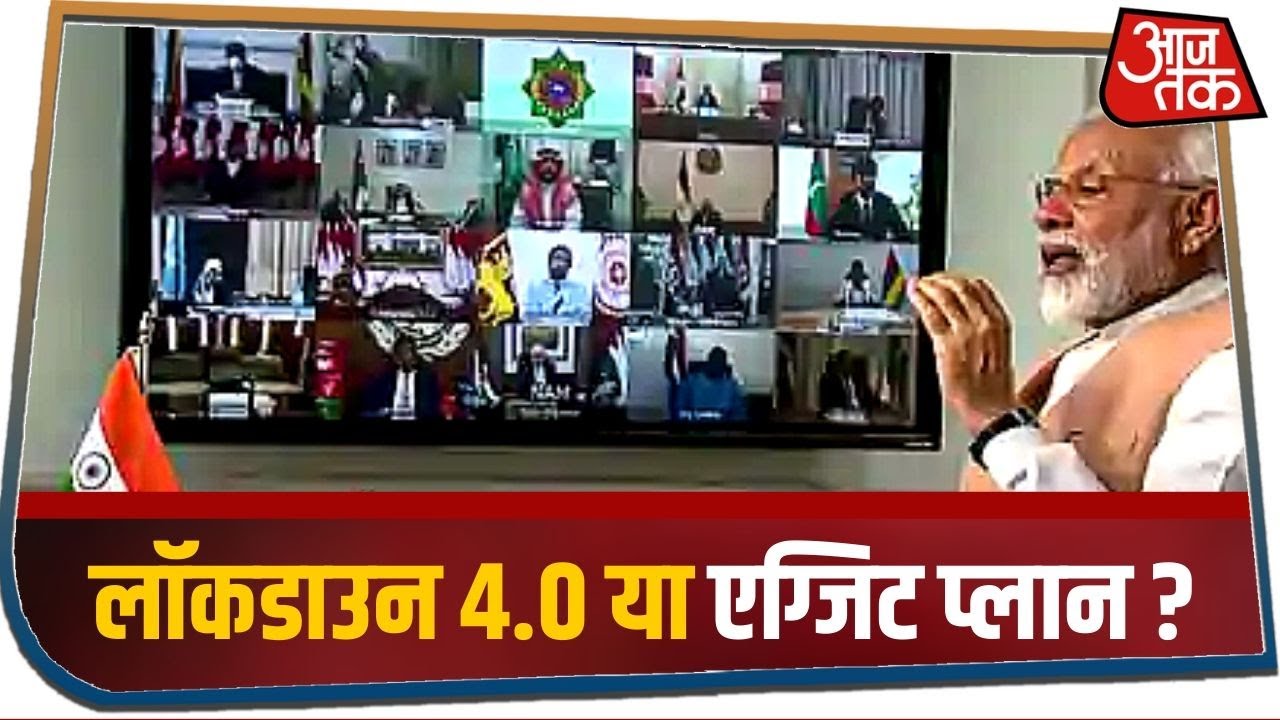 आज तक

लॉकडाउन 4.0 या एग्जिट प्लान ?